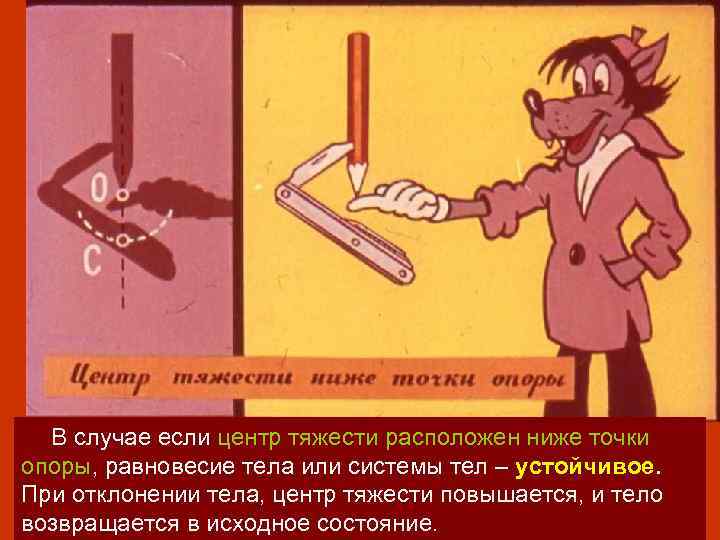 O
C

Центр тяжести ниже точки опоры

В случае если центр тяжести расположен ниже точки опоры, равновесие тела или системы тел – устойчивое. При отклонении тела, центр тяжести повышается, и тело возвращается в исходное состояние.